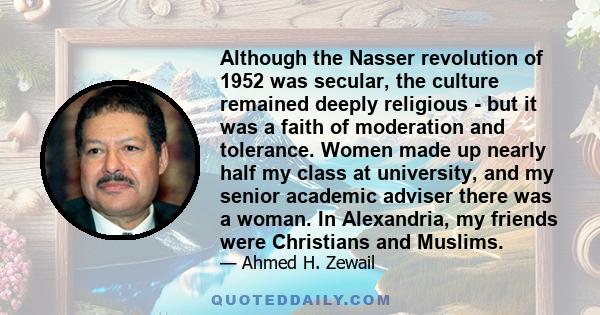 Although the Nasser revolution of 1952 was secular, the culture remained deeply religious - but it was a faith of moderation and tolerance. Women made up nearly half my class at university, and my senior academic adviser there was a woman. In Alexandria, my friends were Christians and Muslims.

— Ahmed H. Zewail

QUOTEDDAILY.COM